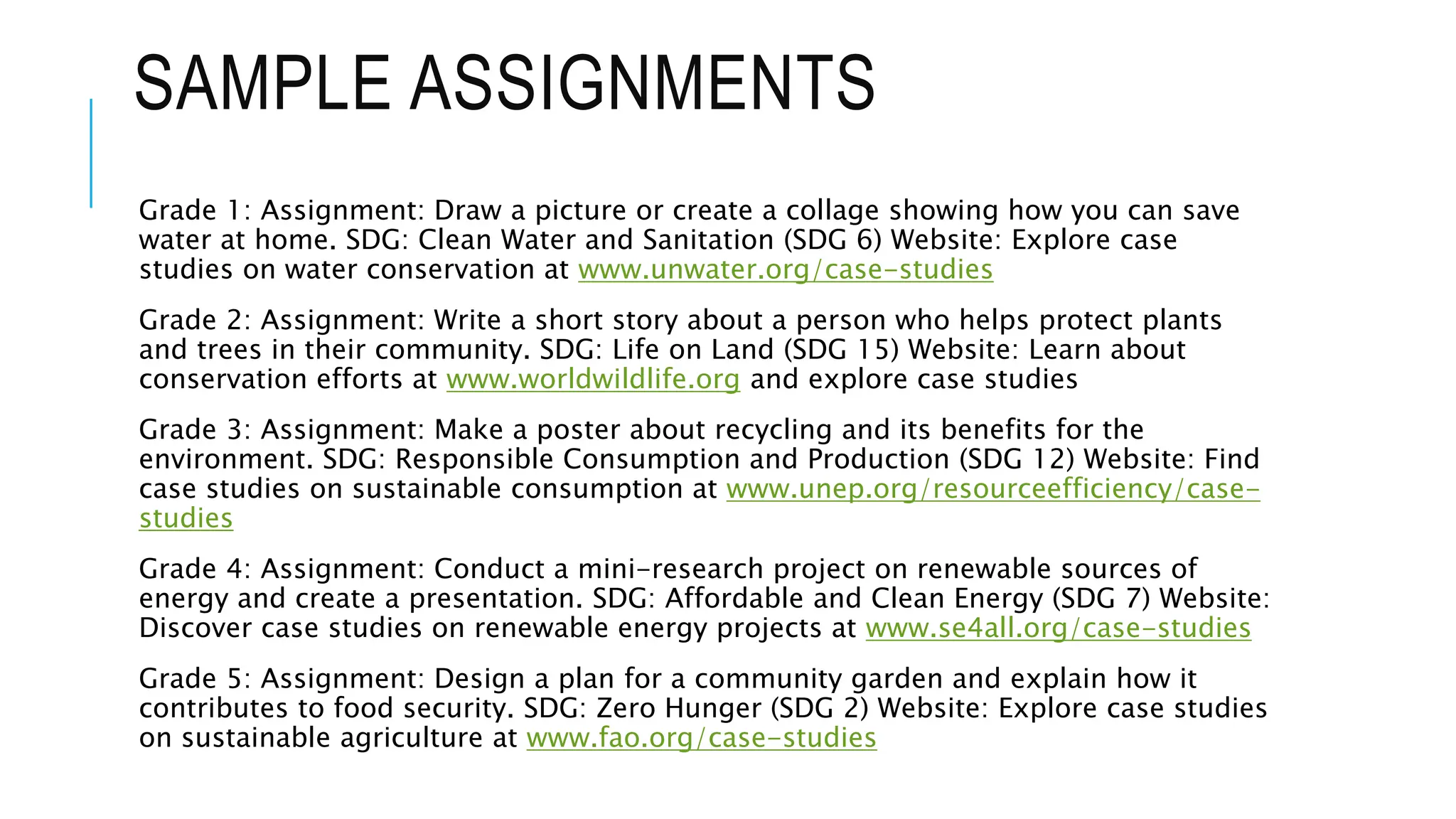 SAMPLE ASSIGNMENTS

Grade 1: Assignment: Draw a picture or create a collage showing how you can save water at home. SDG: Clean Water and Sanitation (SDG 6) Website: Explore case studies on water conservation at www.unwater.org/case-studies

Grade 2: Assignment: Write a short story about a person who helps protect plants and trees in their community. SDG: Life on Land (SDG 15) Website: Learn about conservation efforts at www.worldwildlife.org and explore case studies

Grade 3: Assignment: Make a poster about recycling and its benefits for the environment. SDG: Responsible Consumption and Production (SDG 12) Website: Find case studies on sustainable consumption at www.unep.org/resourceefficiency/case-studies

Grade 4: Assignment: Conduct a mini-research project on renewable sources of energy and create a presentation. SDG: Affordable and Clean Energy (SDG 7) Website: Discover case studies on renewable energy projects at www.se4all.org/case-studies

Grade 5: Assignment: Design a plan for a community garden and explain how it contributes to food security. SDG: Zero Hunger (SDG 2) Website: Explore case studies on sustainable agriculture at www.fao.org/case-studies